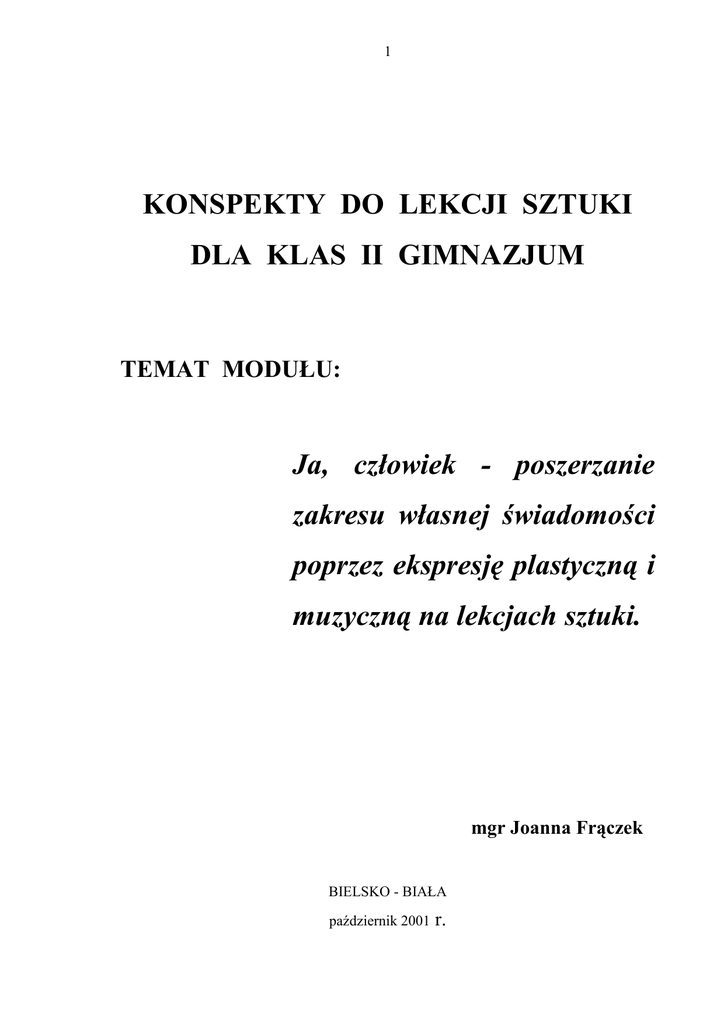 1

KONSPEKTY DO LEKCJI SZTUKI
DLA KLAS II GIMNAZJUM

TEMAT MODUŁU:

Ja, człowiek - poszerzanie zakresu własnej świadomości poprzez ekspresję plastyczną i muzyczną na lekcjach sztuki.

mgr Joanna Frączek

BIELSKO - BIAŁA
październik 2001 r.